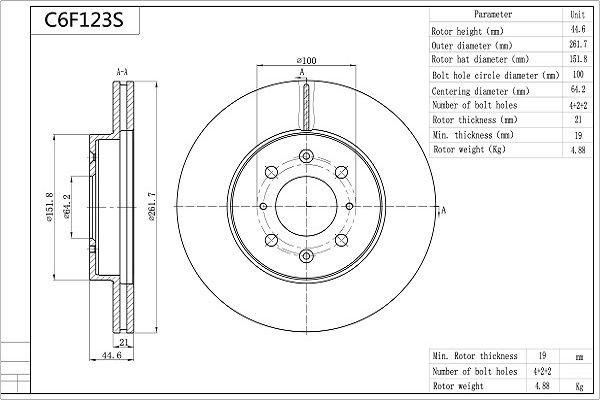 C6F123S

| Parameter | Unit |
|---|---|
| Rotor height (mm) | 44.6 |
| Outer diameter (mm) | 261.7 |
| Rotor hat diameter (mm) | 151.8 |
| Bolt hole circle diameter (mm) | 100 |
| Centering diameter (mm) | 64.2 |
| Number of bolt holes | 4+2+2 |
| Rotor thickness (mm) | 21 |
| Min. thickness (mm) | 19 |
| Rotor weight (Kg) | 4.88 |

A-A

⌀151.8

⌀64.2

⌀261.7

21

44.6

⌀100

A

A

| Min. Rotor thickness | 19 | mm |
|---|---|---|
| Number of bolt holes | 4+2+2 | |
| Rotor weight | 4.88 | Kg |